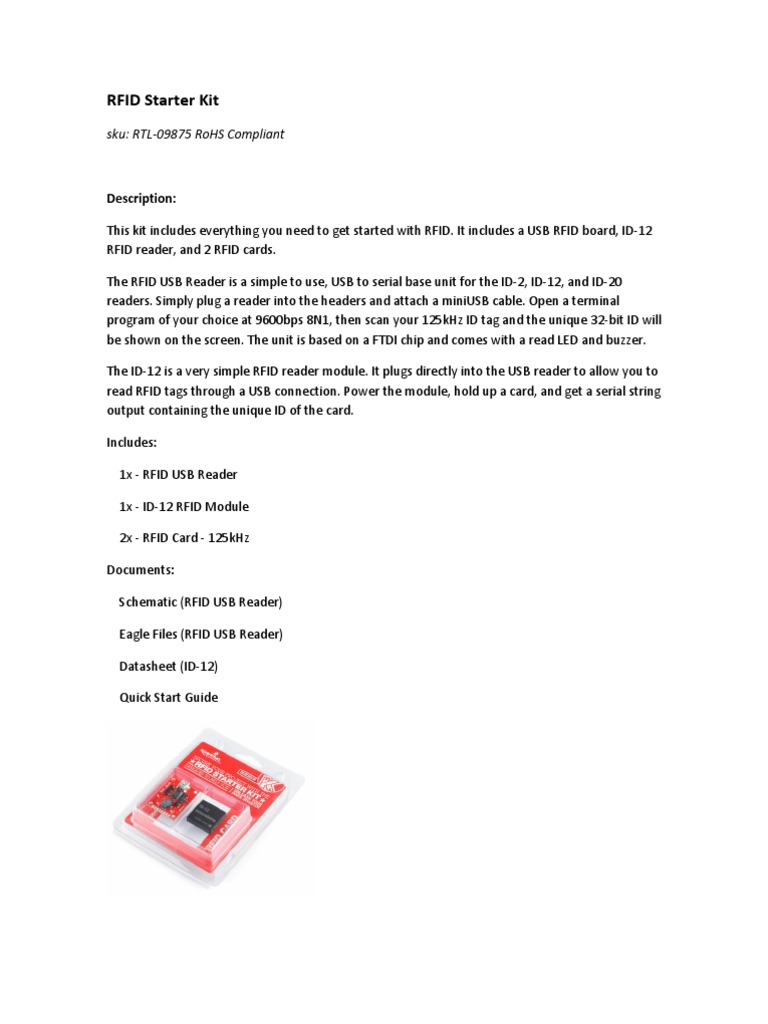 RFID Starter Kit

sku: RTL-09875 RoHS Compliant

Description:

This kit includes everything you need to get started with RFID. It includes a USB RFID board, ID-12 RFID reader, and 2 RFID cards.

The RFID USB Reader is a simple to use, USB to serial base unit for the ID-2, ID-12, and ID-20 readers. Simply plug a reader into the headers and attach a miniUSB cable. Open a terminal program of your choice at 9600bps 8N1, then scan your 125kHz ID tag and the unique 32-bit ID will be shown on the screen. The unit is based on a FTDI chip and comes with a read LED and buzzer.

The ID-12 is a very simple RFID reader module. It plugs directly into the USB reader to allow you to read RFID tags through a USB connection. Power the module, hold up a card, and get a serial string output containing the unique ID of the card.

Includes:

1x - RFID USB Reader

1x - ID-12 RFID Module

2x - RFID Card - 125kHz

Documents:

Schematic (RFID USB Reader)

Eagle Files (RFID USB Reader)

Datasheet (ID-12)

Quick Start Guide

RFID STARTER KIT